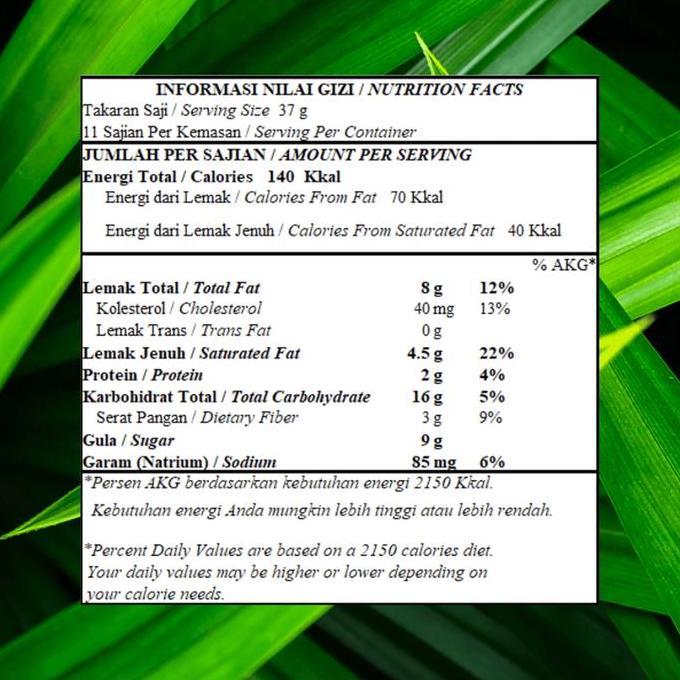 INFORMASI NILAI GIZI / NUTRITION FACTS
Takaran Saji / Serving Size 37 g
11 Sajian Per Kemasan / Serving Per Container

JUMLAH PER SAJIAN / AMOUNT PER SERVING
Energi Total / Calories 140 Kkal
Energi dari Lemak / Calories From Fat 70 Kkal

Energi dari Lemak Jenuh / Calories From Saturated Fat 40 Kkal

| | | % AKG* |
|---|---|---|
| Lemak Total / Total Fat | 8 g | 12% |
| Kolesterol / Cholesterol | 40 mg | 13% |
| Lemak Trans / Trans Fat | 0 g | |
| Lemak Jenuh / Saturated Fat | 4.5 g | 22% |
| Protein / Protein | 2 g | 4% |
| Karbohidrat Total / Total Carbohydrate | 16 g | 5% |
| Serat Pangan / Dietary Fiber | 3 g | 9% |
| Gula / Sugar | 9 g | |
| Garam (Natrium) / Sodium | 85 mg | 6% |

*Persen AKG berdasarkan kebutuhan energi 2150 Kkal.
Kebutuhan energi Anda mungkin lebih tinggi atau lebih rendah.

*Percent Daily Values are based on a 2150 calories diet. Your daily values may be higher or lower depending on your calorie needs.